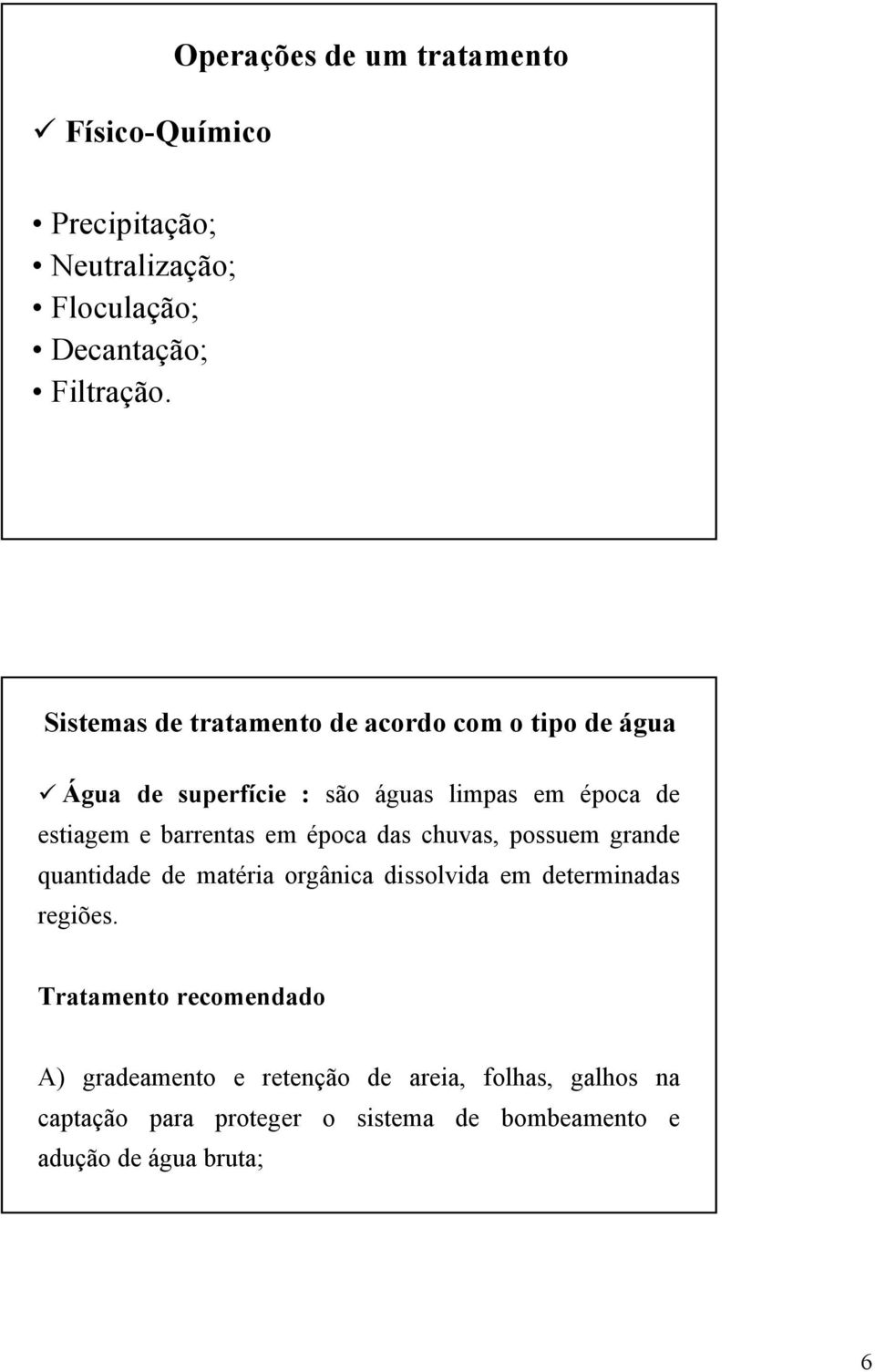 Operações de um tratamento

✓ Físico-Químico

• Precipitação;
• Neutralização;
• Floculação;
• Decantação;
• Filtração.

Sistemas de tratamento de acordo com o tipo de água

✓ Água de superfície : são águas limpas em época de estiagem e barrentas em época das chuvas, possuem grande quantidade de matéria orgânica dissolvida em determinadas regiões.

Tratamento recomendado

A) gradeamento e retenção de areia, folhas, galhos na captação para proteger o sistema de bombeamento e adução de água bruta;

6